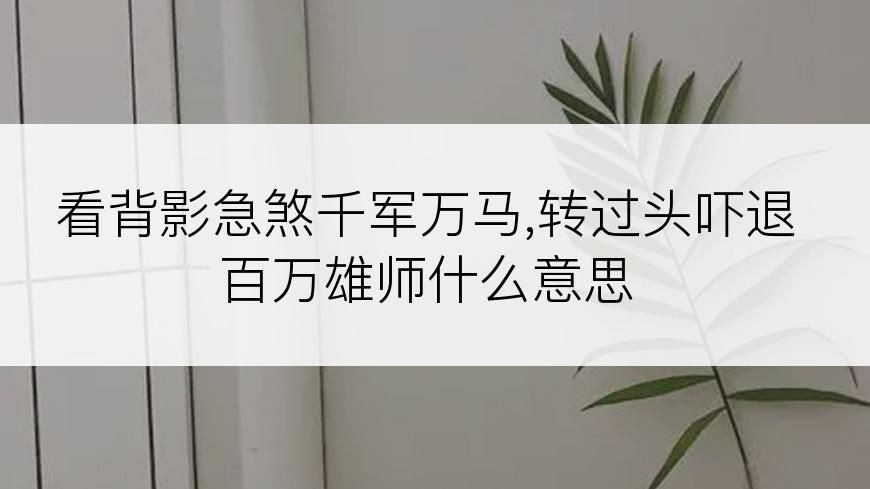 看背影急煞千军万马,转过头吓退百万雄师什么意思